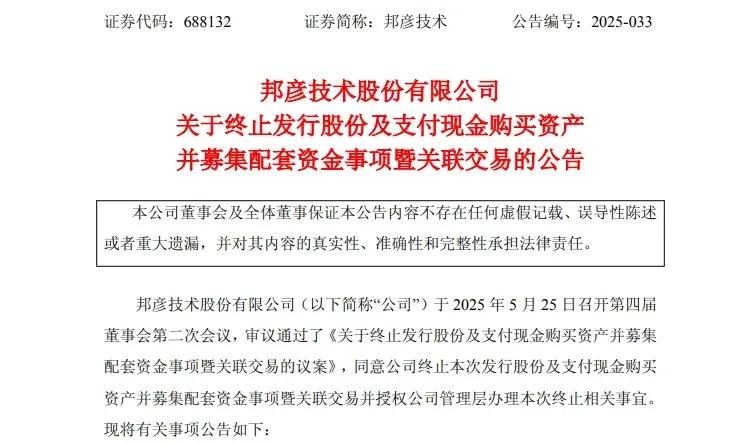 证券代码：688132　　　　证券简称：邦彦技术　　　　公告编号：2025-033

邦彦技术股份有限公司
关于终止发行股份及支付现金购买资产
并募集配套资金事项暨关联交易的公告

本公司董事会及全体董事保证本公告内容不存在任何虚假记载、误导性陈述或者重大遗漏，并对其内容的真实性、准确性和完整性承担法律责任。

邦彦技术股份有限公司（以下简称“公司”）于 2025 年 5 月 25 日召开第四届董事会第二次会议，审议通过了《关于终止发行股份及支付现金购买资产并募集配套资金事项暨关联交易的议案》，同意公司终止本次发行股份及支付现金购买资产并募集配套资金事项暨关联交易并授权公司管理层办理本次终止相关事宜。现将有关事项公告如下：